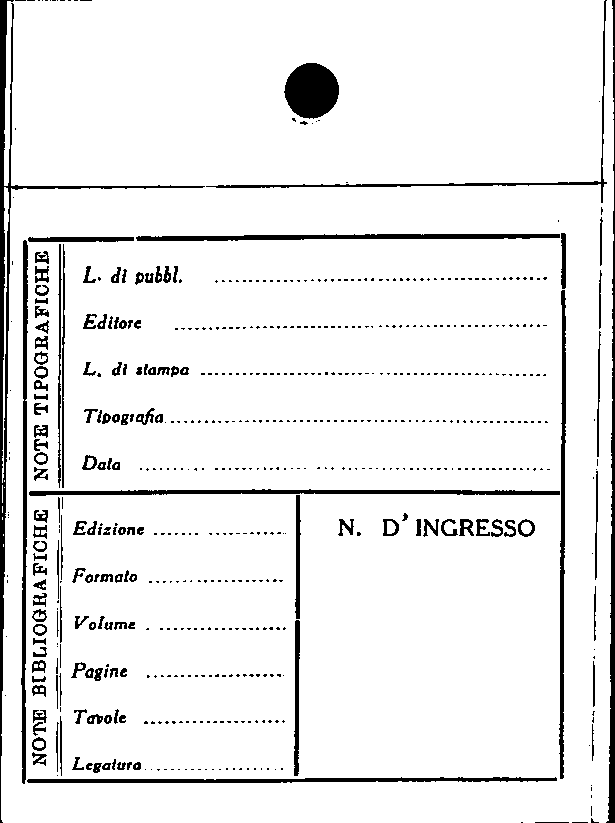 NOTE TIPOGRAFICHE

L. di pubbl. ____

Editore ____

L. di stampa ____

Tipografia ____

Data ____

NOTE BIBLIOGRAFICHE

Edizione ____

Formato ____

Volume ____

Pagine ____

Tavole ____

Legatura ____

N. D'INGRESSO